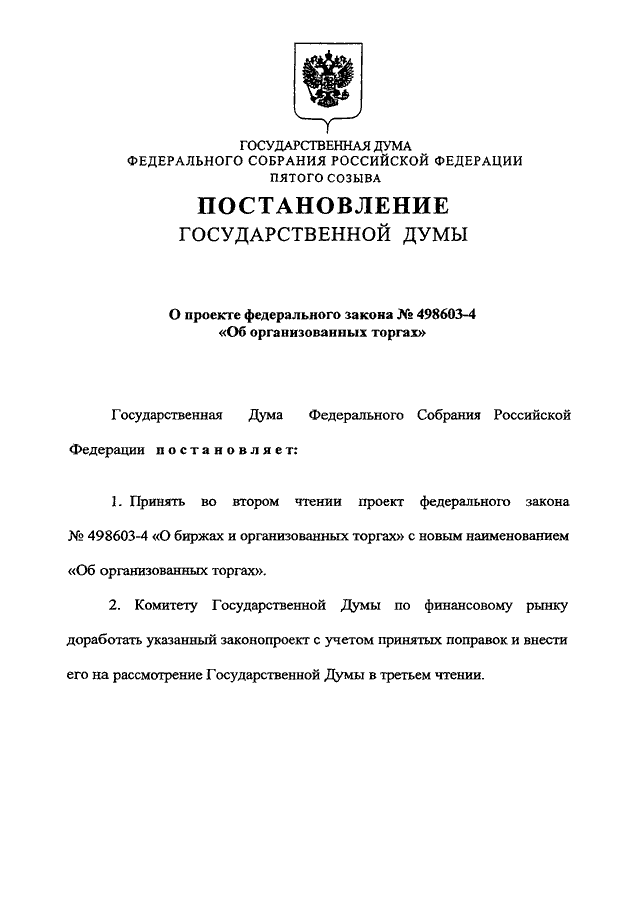 ГОСУДАРСТВЕННАЯ ДУМА
ФЕДЕРАЛЬНОГО СОБРАНИЯ РОССИЙСКОЙ ФЕДЕРАЦИИ
ПЯТОГО СОЗЫВА

ПОСТАНОВЛЕНИЕ
ГОСУДАРСТВЕННОЙ ДУМЫ

О проекте федерального закона № 498603-4
«Об организованных торгах»

Государственная Дума Федерального Собрания Российской Федерации постановляет:

1. Принять во втором чтении проект федерального закона № 498603-4 «О биржах и организованных торгах» с новым наименованием «Об организованных торгах».

2. Комитету Государственной Думы по финансовому рынку доработать указанный законопроект с учетом принятых поправок и внести его на рассмотрение Государственной Думы в третьем чтении.